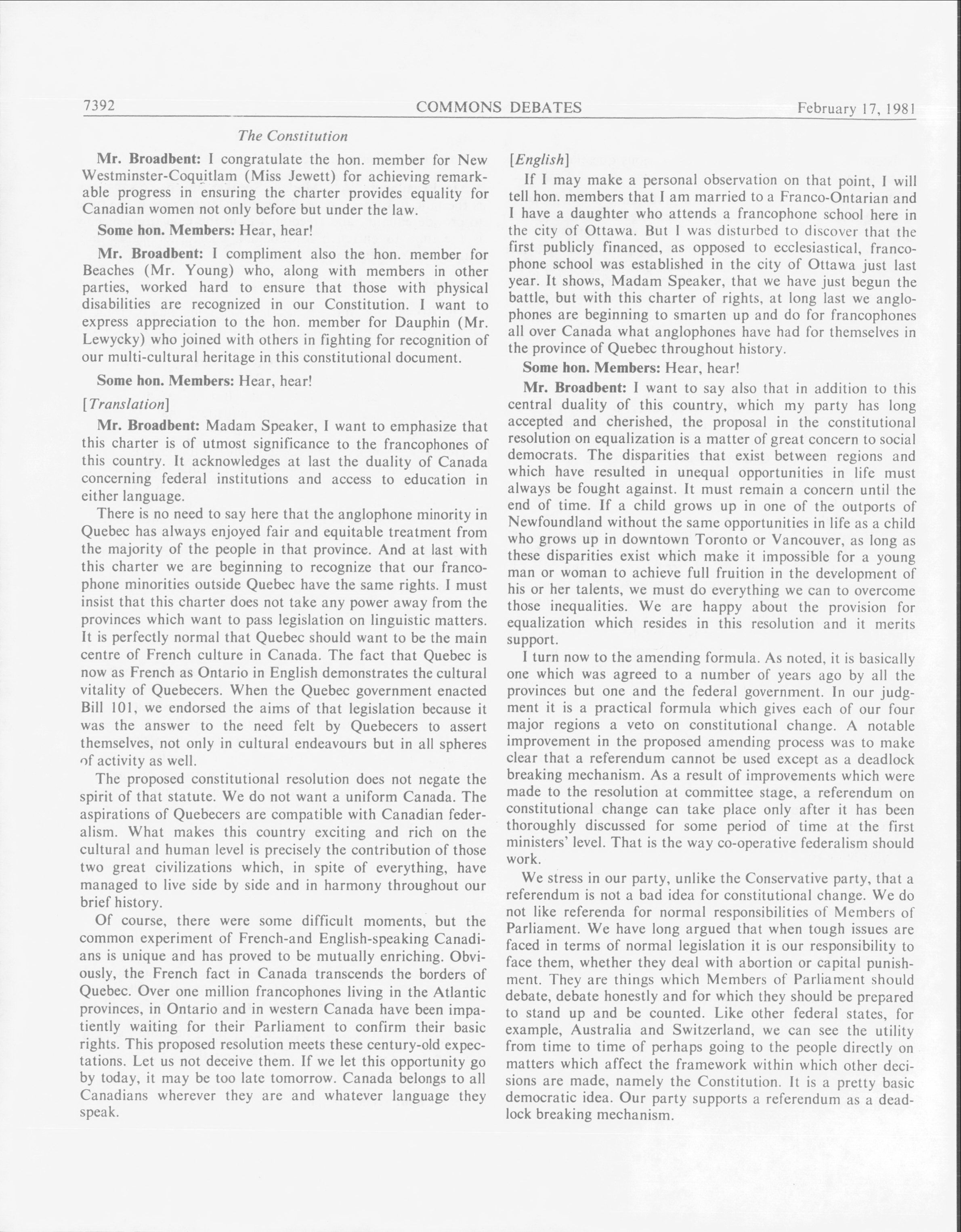 7392 COMMONS DEBATES February 17, 1981

The Constitution

Mr. Broadbent: I congratulate the hon. member for New Westminster-Coquitlam (Miss Jewett) for achieving remarkable progress in ensuring the charter provides equality for Canadian women not only before but under the law.

Some hon. Members: Hear, hear!

Mr. Broadbent: I compliment also the hon. member for Beaches (Mr. Young) who, along with members in other parties, worked hard to ensure that those with physical disabilities are recognized in our Constitution. I want to express appreciation to the hon. member for Dauphin (Mr. Lewycky) who joined with others in fighting for recognition of our multi-cultural heritage in this constitutional document.

Some hon. Members: Hear, hear!

[Translation]

Mr. Broadbent: Madam Speaker, I want to emphasize that this charter is of utmost significance to the francophones of this country. It acknowledges at last the duality of Canada concerning federal institutions and access to education in either language.

There is no need to say here that the anglophone minority in Quebec has always enjoyed fair and equitable treatment from the majority of the people in that province. And at last with this charter we are beginning to recognize that our francophone minorities outside Quebec have the same rights. I must insist that this charter does not take any power away from the provinces which want to pass legislation on linguistic matters. It is perfectly normal that Quebec should want to be the main centre of French culture in Canada. The fact that Quebec is now as French as Ontario in English demonstrates the cultural vitality of Quebecers. When the Quebec government enacted Bill 101, we endorsed the aims of that legislation because it was the answer to the need felt by Quebecers to assert themselves, not only in cultural endeavours but in all spheres of activity as well.

The proposed constitutional resolution does not negate the spirit of that statute. We do not want a uniform Canada. The aspirations of Quebecers are compatible with Canadian federalism. What makes this country exciting and rich on the cultural and human level is precisely the contribution of those two great civilizations which, in spite of everything, have managed to live side by side and in harmony throughout our brief history.

Of course, there were some difficult moments, but the common experiment of French-and English-speaking Canadians is unique and has proved to be mutually enriching. Obviously, the French fact in Canada transcends the borders of Quebec. Over one million francophones living in the Atlantic provinces, in Ontario and in western Canada have been impatiently waiting for their Parliament to confirm their basic rights. This proposed resolution meets these century-old expectations. Let us not deceive them. If we let this opportunity go by today, it may be too late tomorrow. Canada belongs to all Canadians wherever they are and whatever language they speak.

[English]

If I may make a personal observation on that point, I will tell hon. members that I am married to a Franco-Ontarian and I have a daughter who attends a francophone school here in the city of Ottawa. But I was disturbed to discover that the first publicly financed, as opposed to ecclesiastical, francophone school was established in the city of Ottawa just last year. It shows, Madam Speaker, that we have just begun the battle, but with this charter of rights, at long last we anglophones are beginning to smarten up and do for francophones all over Canada what anglophones have had for themselves in the province of Quebec throughout history.

Some hon. Members: Hear, hear!

Mr. Broadbent: I want to say also that in addition to this central duality of this country, which my party has long accepted and cherished, the proposal in the constitutional resolution on equalization is a matter of great concern to social democrats. The disparities that exist between regions and which have resulted in unequal opportunities in life must always be fought against. It must remain a concern until the end of time. If a child grows up in one of the outports of Newfoundland without the same opportunities in life as a child who grows up in downtown Toronto or Vancouver, as long as these disparities exist which make it impossible for a young man or woman to achieve full fruition in the development of his or her talents, we must do everything we can to overcome those inequalities. We are happy about the provision for equalization which resides in this resolution and it merits support.

I turn now to the amending formula. As noted, it is basically one which was agreed to a number of years ago by all the provinces but one and the federal government. In our judgment it is a practical formula which gives each of our four major regions a veto on constitutional change. A notable improvement in the proposed amending process was to make clear that a referendum cannot be used except as a deadlock breaking mechanism. As a result of improvements which were made to the resolution at committee stage, a referendum on constitutional change can take place only after it has been thoroughly discussed for some period of time at the first ministers' level. That is the way co-operative federalism should work.

We stress in our party, unlike the Conservative party, that a referendum is not a bad idea for constitutional change. We do not like referenda for normal responsibilities of Members of Parliament. We have long argued that when tough issues are faced in terms of normal legislation it is our responsibility to face them, whether they deal with abortion or capital punishment. They are things which Members of Parliament should debate, debate honestly and for which they should be prepared to stand up and be counted. Like other federal states, for example, Australia and Switzerland, we can see the utility from time to time of perhaps going to the people directly on matters which affect the framework within which other decisions are made, namely the Constitution. It is a pretty basic democratic idea. Our party supports a referendum as a deadlock breaking mechanism.